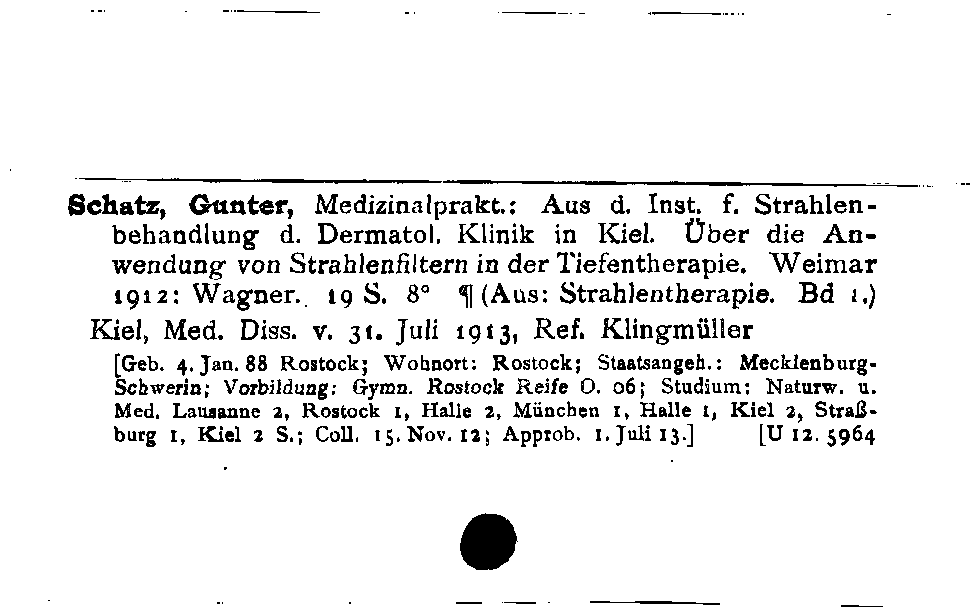 **Schatz, Gunter,** Medizinalprakt.: Aus d. Inst. f. Strahlenbehandlung d. Dermatol. Klinik in Kiel. Über die Anwendung von Strahlenfiltern in der Tiefentherapie. Weimar 1912: Wagner. 19 S. 8° ¶ (Aus: Strahlentherapie. Bd 1.)
Kiel, Med. Diss. v. 31. Juli 1913, Ref. Klingmüller

[Geb. 4. Jan. 88 Rostock; Wohnort: Rostock; Staatsangeh.: Mecklenburg-Schwerin; Vorbildung: Gymn. Rostock Reife O. 06; Studium: Naturw. u. Med. Lausanne 2, Rostock 1, Halle 2, München 1, Halle 1, Kiel 2, Straßburg 1, Kiel 2 S.; Coll. 15. Nov. 12; Approb. 1. Juli 13.] [U 12. 5964